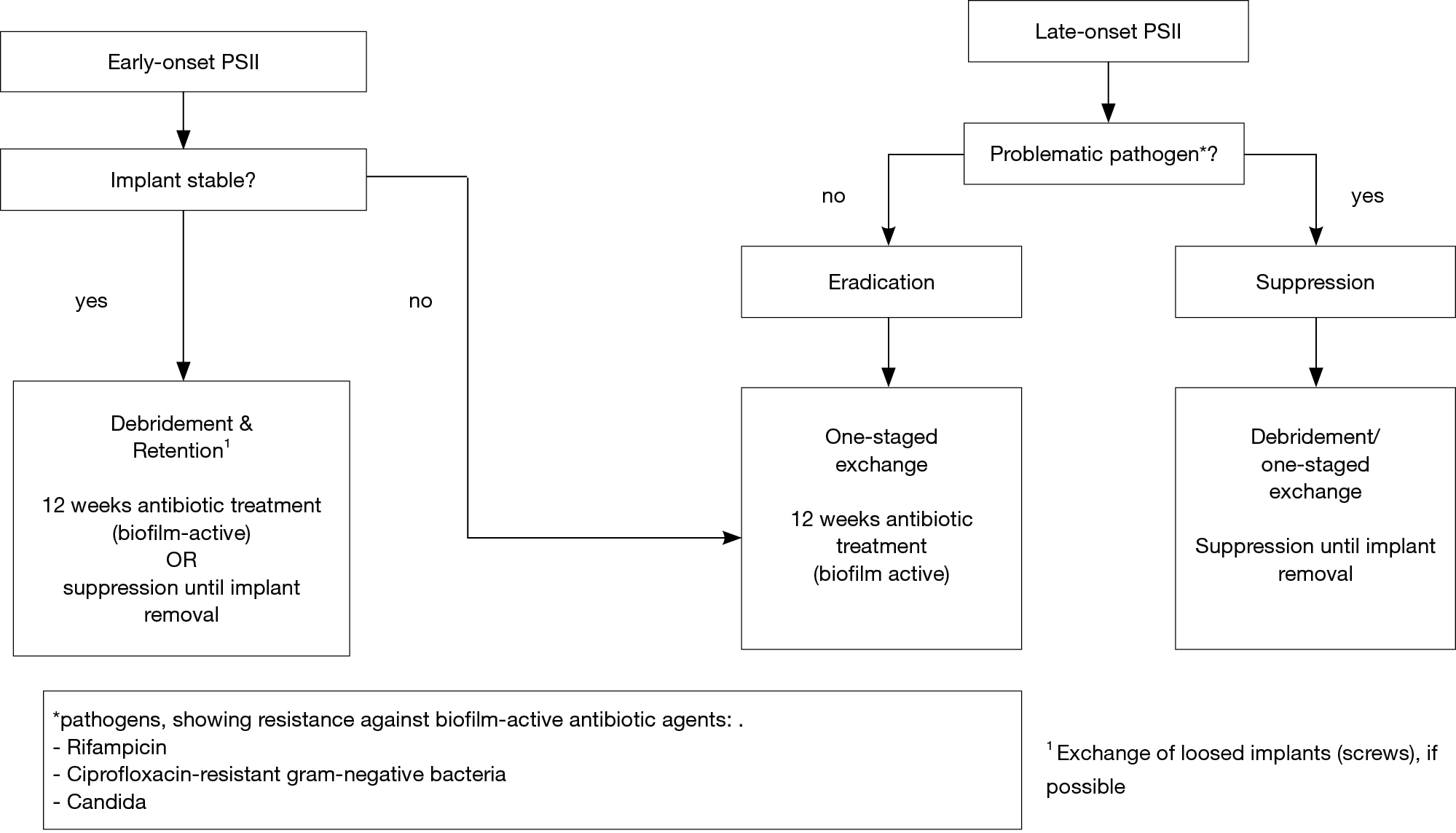 Early-onset PSII

Implant stable?

yes

no

Debridement & Retention$^1$

12 weeks antibiotic treatment (biofilm-active)
OR
suppression until implant removal

Late-onset PSII

Problematic pathogen*?

no

yes

Eradication

Suppression

One-staged exchange

12 weeks antibiotic treatment (biofilm active)

Debridement/ one-staged exchange

Suppression until implant removal

*pathogens, showing resistance against biofilm-active antibiotic agents: .
- Rifampicin
- Ciprofloxacin-resistant gram-negative bacteria
- Candida

$^1$ Exchange of loosed implants (screws), if possible